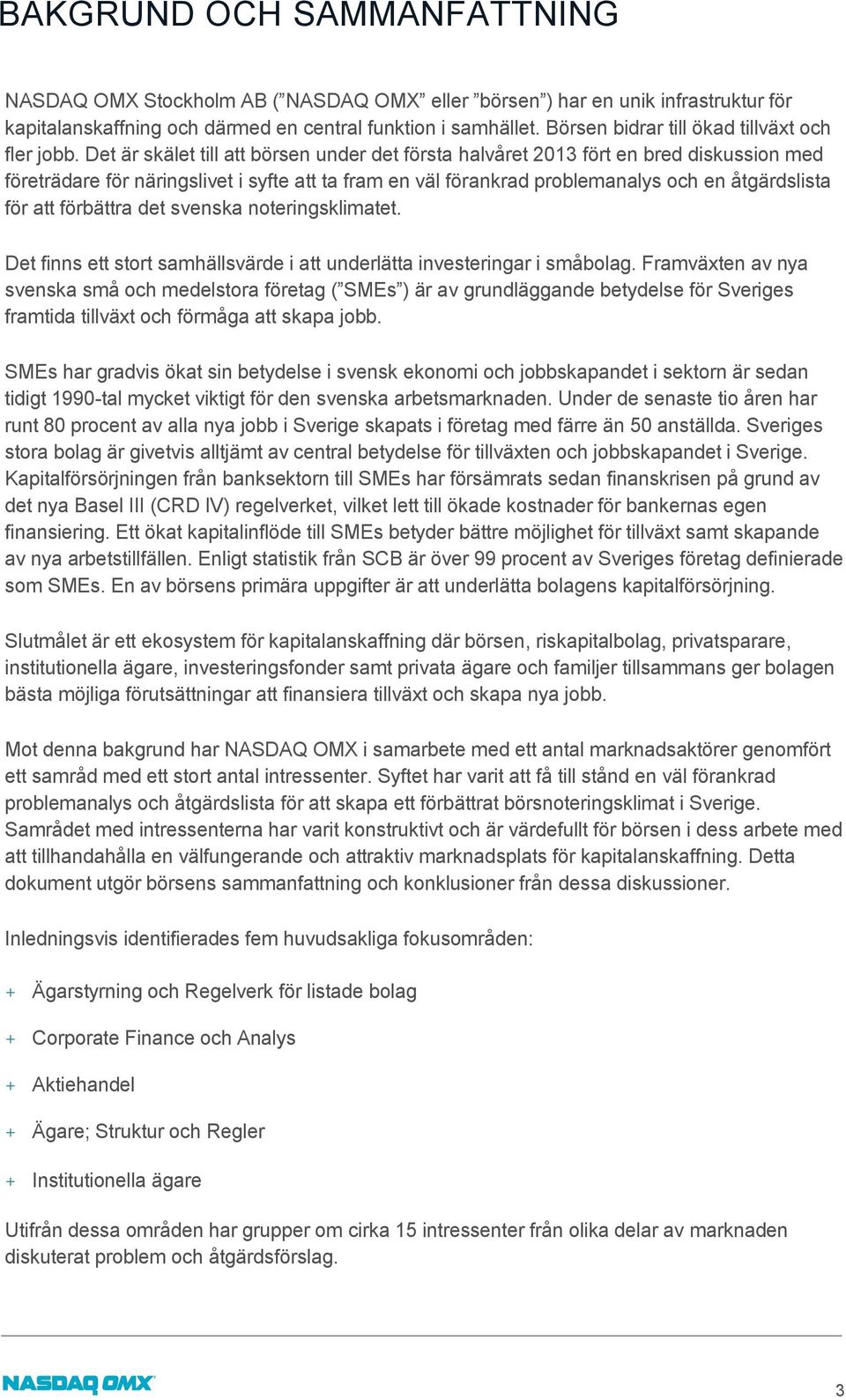 BAKGRUND OCH SAMMANFATTNING

NASDAQ OMX Stockholm AB (”NASDAQ OMX” eller ”börsen”) har en unik infrastruktur för kapitalanskaffning och därmed en central funktion i samhället. Börsen bidrar till ökad tillväxt och fler jobb. Det är skälet till att börsen under det första halvåret 2013 fört en bred diskussion med företrädare för näringslivet i syfte att ta fram en väl förankrad problemanalys och en åtgärdslista för att förbättra det svenska noteringsklimatet.

Det finns ett stort samhällsvärde i att underlätta investeringar i småbolag. Framväxten av nya svenska små och medelstora företag (”SMEs”) är av grundläggande betydelse för Sveriges framtida tillväxt och förmåga att skapa jobb.

SMEs har gradvis ökat sin betydelse i svensk ekonomi och jobbskapandet i sektorn är sedan tidigt 1990-tal mycket viktigt för den svenska arbetsmarknaden. Under de senaste tio åren har runt 80 procent av alla nya jobb i Sverige skapats i företag med färre än 50 anställda. Sveriges stora bolag är givetvis alltjämt av central betydelse för tillväxten och jobbskapandet i Sverige. Kapitalförsörjningen från banksektorn till SMEs har försämrats sedan finanskrisen på grund av det nya Basel III (CRD IV) regelverket, vilket lett till ökade kostnader för bankernas egen finansiering. Ett ökat kapitalinflöde till SMEs betyder bättre möjlighet för tillväxt samt skapande av nya arbetstillfällen. Enligt statistik från SCB är över 99 procent av Sveriges företag definierade som SMEs. En av börsens primära uppgifter är att underlätta bolagens kapitalförsörjning.

Slutmålet är ett ekosystem för kapitalanskaffning där börsen, riskapitalbolag, privatsparare, institutionella ägare, investeringsfonder samt privata ägare och familjer tillsammans ger bolagen bästa möjliga förutsättningar att finansiera tillväxt och skapa nya jobb.

Mot denna bakgrund har NASDAQ OMX i samarbete med ett antal marknadsaktörer genomfört ett samråd med ett stort antal intressenter. Syftet har varit att få till stånd en väl förankrad problemanalys och åtgärdslista för att skapa ett förbättrat börsnoteringsklimat i Sverige. Samrådet med intressenterna har varit konstruktivt och är värdefullt för börsen i dess arbete med att tillhandahålla en välfungerande och attraktiv marknadsplats för kapitalanskaffning. Detta dokument utgör börsens sammanfattning och konklusioner från dessa diskussioner.

Inledningsvis identifierades fem huvudsakliga fokusområden:

+ Ägarstyrning och Regelverk för listade bolag

+ Corporate Finance och Analys

+ Aktiehandel

+ Ägare; Struktur och Regler

+ Institutionella ägare

Utifrån dessa områden har grupper om cirka 15 intressenter från olika delar av marknaden diskuterat problem och åtgärdsförslag.

NASDAQ OMX

3